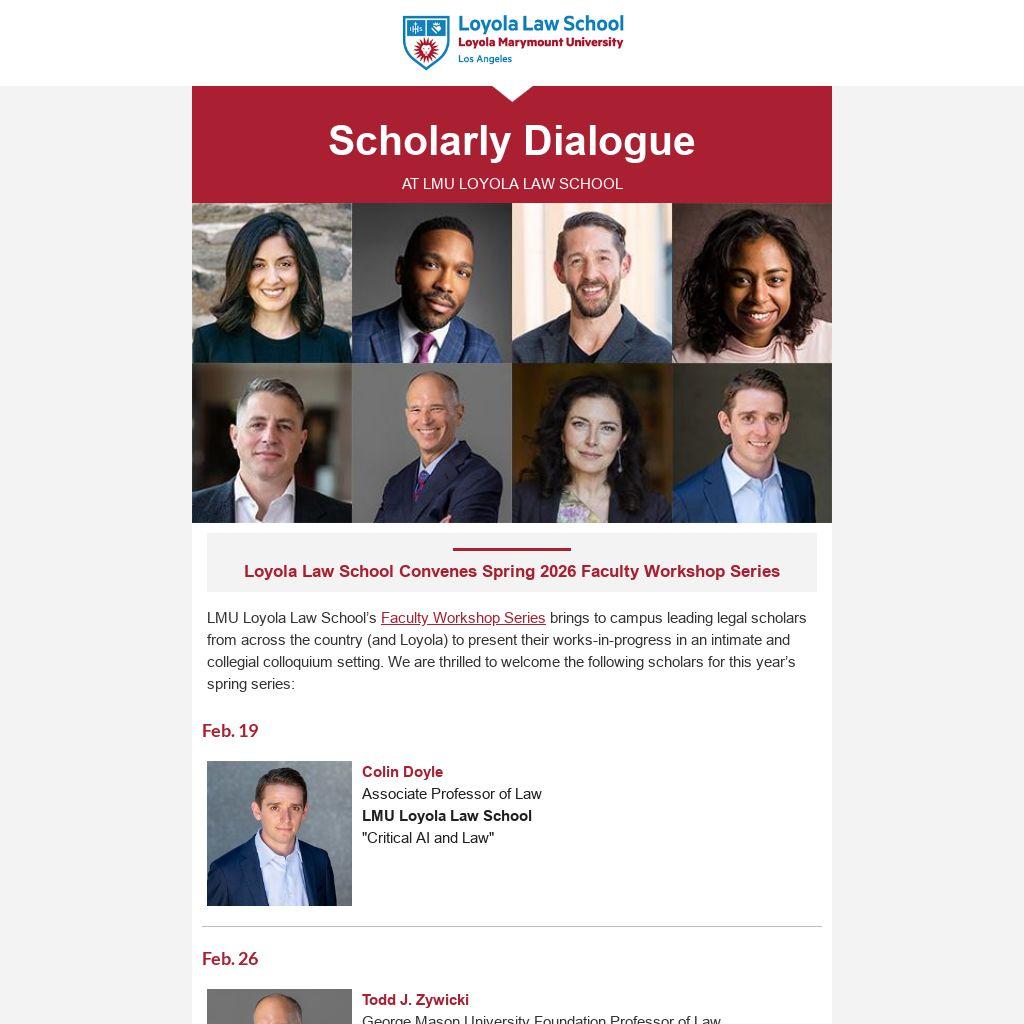 Loyola Law School
Loyola Marymount University
Los Angeles

Scholarly Dialogue

AT LMU LOYOLA LAW SCHOOL

Loyola Law School Convenes Spring 2026 Faculty Workshop Series

LMU Loyola Law School's Faculty Workshop Series brings to campus leading legal scholars from across the country (and Loyola) to present their works-in-progress in an intimate and collegial colloquium setting. We are thrilled to welcome the following scholars for this year's spring series:

Feb. 19

Colin Doyle
Associate Professor of Law
LMU Loyola Law School
"Critical AI and Law"

Feb. 26

Todd J. Zywicki
George Mason University Foundation Professor of Law